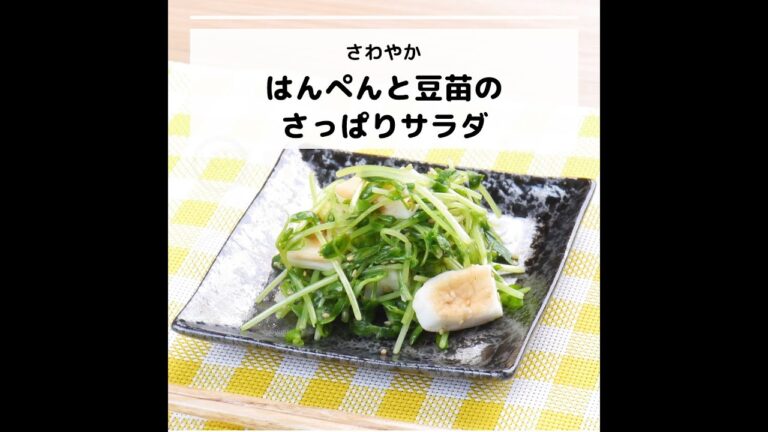 さわやか

はんぺんと豆苗の
さっぱりサラダ